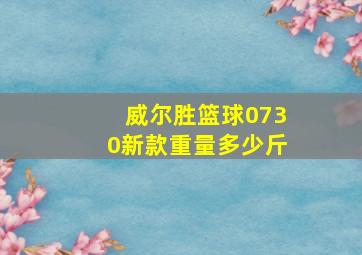 威尔胜篮球0730新款重量多少斤